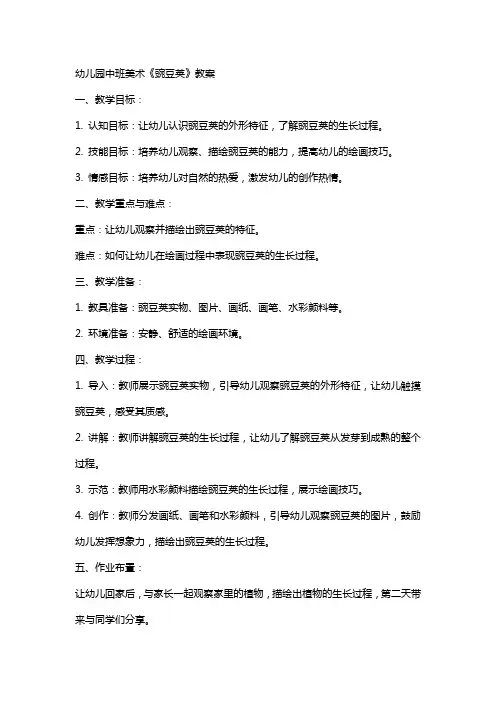 幼儿园中班美术《豌豆荚》教案

一、教学目标：

1. 认知目标：让幼儿认识豌豆荚的外形特征，了解豌豆荚的生长过程。

2. 技能目标：培养幼儿观察、描绘豌豆荚的能力，提高幼儿的绘画技巧。

3. 情感目标：培养幼儿对自然的热爱，激发幼儿的创作热情。

二、教学重点与难点：

重点：让幼儿观察并描绘出豌豆荚的特征。

难点：如何让幼儿在绘画过程中表现豌豆荚的生长过程。

三、教学准备：

1. 教具准备：豌豆荚实物、图片、画纸、画笔、水彩颜料等。

2. 环境准备：安静、舒适的绘画环境。

四、教学过程：

1. 导入：教师展示豌豆荚实物，引导幼儿观察豌豆荚的外形特征，让幼儿触摸豌豆荚，感受其质感。

2. 讲解：教师讲解豌豆荚的生长过程，让幼儿了解豌豆荚从发芽到成熟的整个过程。

3. 示范：教师用水彩颜料描绘豌豆荚的生长过程，展示绘画技巧。

4. 创作：教师分发画纸、画笔和水彩颜料，引导幼儿观察豌豆荚的图片，鼓励幼儿发挥想象力，描绘出豌豆荚的生长过程。

五、作业布置：

让幼儿回家后，与家长一起观察家里的植物，描绘出植物的生长过程，第二天带来与同学们分享。